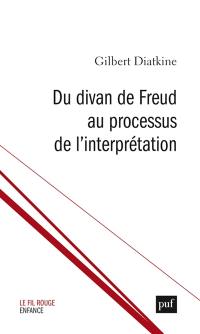 Gilbert Diatkine

Du divan de Freud au processus de l'interprétation

LE FIL ROUGE
ENFANCE

puf